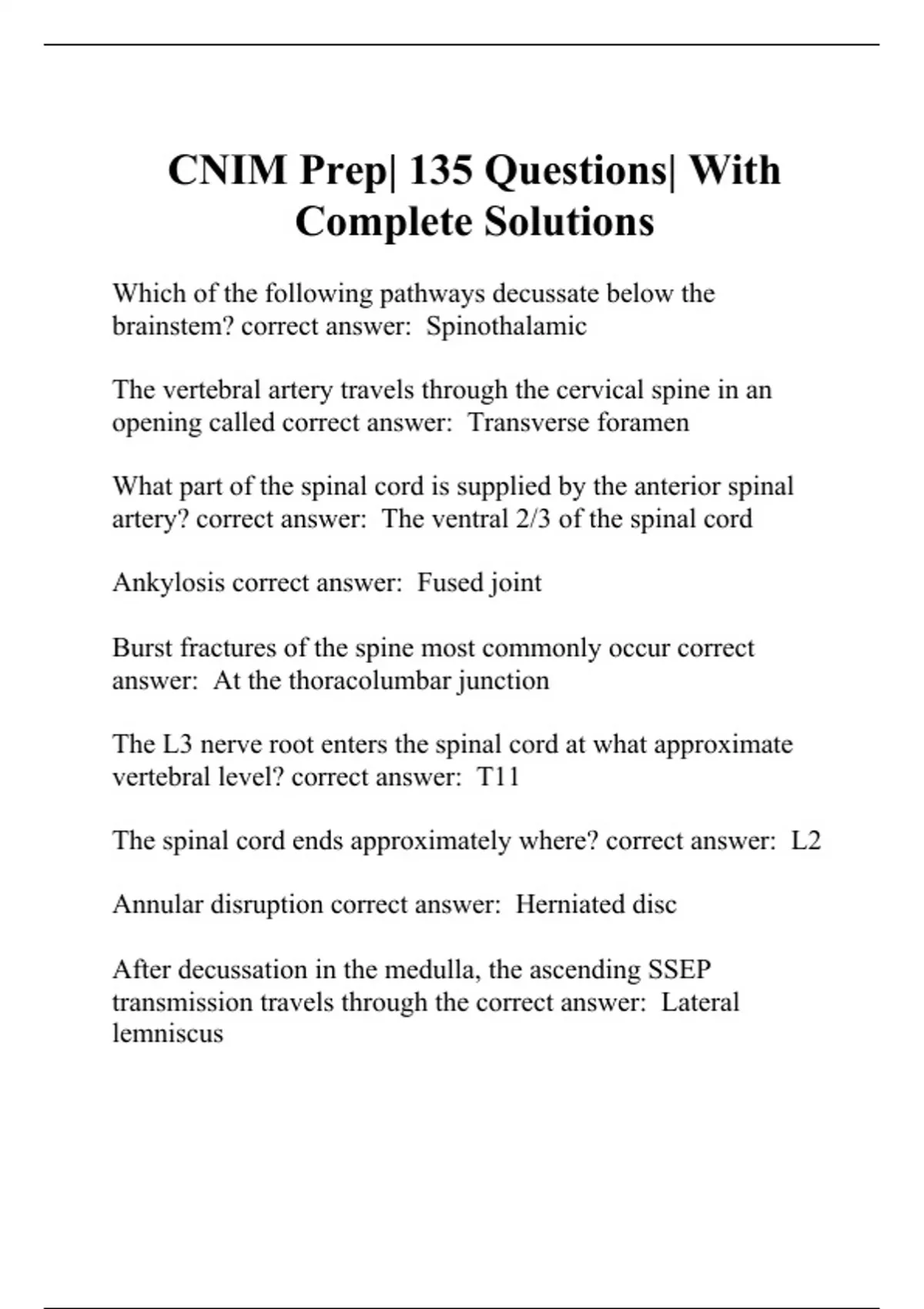 CNIM Prep| 135 Questions| With Complete Solutions

Which of the following pathways decussate below the brainstem? correct answer:  Spinothalamic

The vertebral artery travels through the cervical spine in an opening called correct answer:  Transverse foramen

What part of the spinal cord is supplied by the anterior spinal artery? correct answer:  The ventral 2/3 of the spinal cord

Ankylosis correct answer:  Fused joint

Burst fractures of the spine most commonly occur correct answer:  At the thoracolumbar junction

The L3 nerve root enters the spinal cord at what approximate vertebral level? correct answer:  T11

The spinal cord ends approximately where? correct answer:  L2

Annular disruption correct answer:  Herniated disc

After decussation in the medulla, the ascending SSEP transmission travels through the correct answer:  Lateral lemniscus